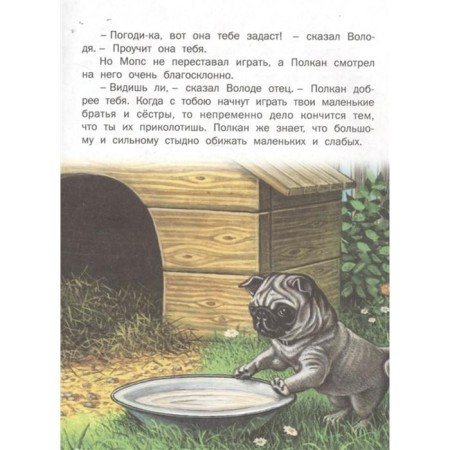 – Погоди-ка, вот она тебе задаст! – сказал Володя. – Проучит она тебя.

Но Мопс не переставал играть, а Полкан смотрел на него очень благосклонно.

– Видишь ли, – сказал Володе отец. – Полкан добрее тебя. Когда с тобою начнут играть твои маленькие братья и сёстры, то непременно дело кончится тем, что ты их приколотишь. Полкан же знает, что большому и сильному стыдно обижать маленьких и слабых.